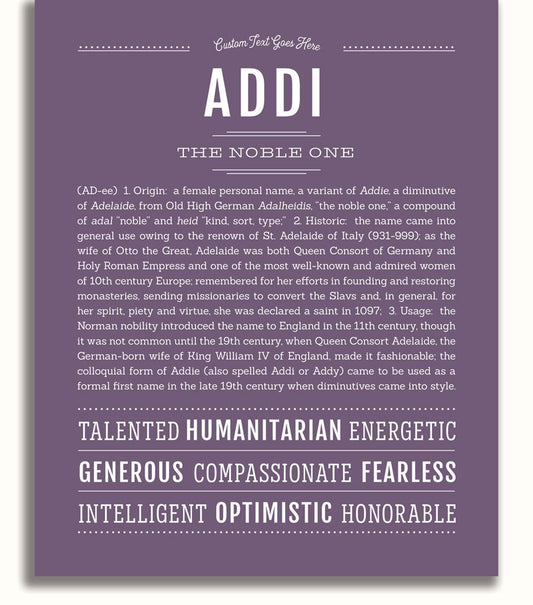 Custom Text Goes Here

ADDI

THE NOBLE ONE

(AD-ee) 1. Origin: a female personal name, a variant of Addie, a diminutive of Adelaide, from Old High German Adalheidis, "the noble one," a compound of adal "noble" and heid "kind, sort, type;" 2. Historic: the name came into general use owing to the renown of St. Adelaide of Italy (931-999); as the wife of Otto the Great, Adelaide was both Queen Consort of Germany and Holy Roman Empress and one of the most well-known and admired women of 10th century Europe; remembered for her efforts in founding and restoring monasteries, sending missionaries to convert the Slavs and, in general, for her spirit, piety and virtue, she was declared a saint in 1097; 3. Usage: the Norman nobility introduced the name to England in the 11th century, though it was not common until the 19th century, when Queen Consort Adelaide, the German-born wife of King William IV of England, made it fashionable; the colloquial form of Addie (also spelled Addi or Addy) came to be used as a formal first name in the late 19th century when diminutives came into style.

TALENTED HUMANITARIAN ENERGETIC

GENEROUS COMPASSIONATE FEARLESS

INTELLIGENT OPTIMISTIC HONORABLE